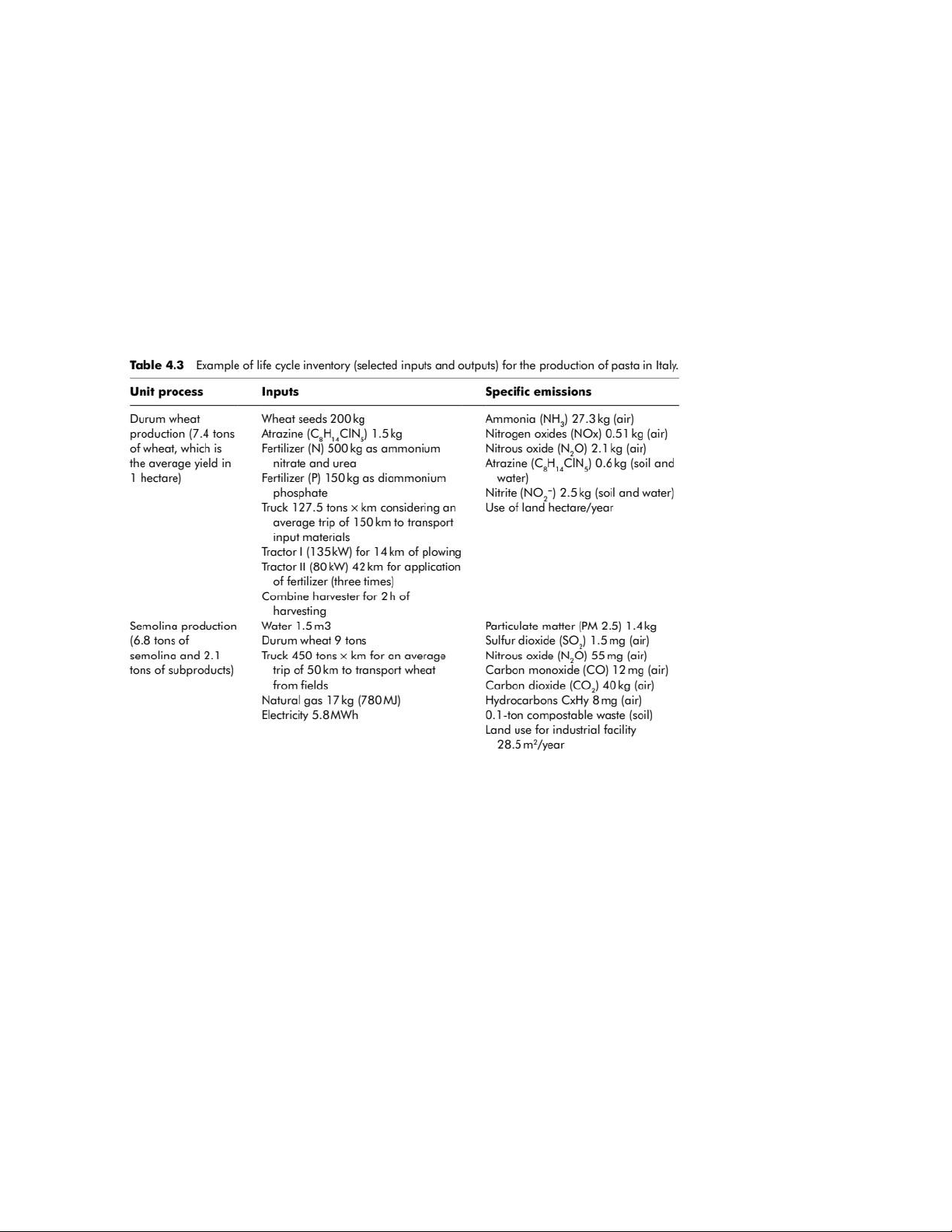 **Table 4.3** Example of life cycle inventory (selected inputs and outputs) for the production of pasta in Italy.

| Unit process | Inputs | Specific emissions |
|---|---|---|
| Durum wheat production (7.4 tons of wheat, which is the average yield in 1 hectare) | Wheat seeds 200 kg<br>Atrazine ($C_8H_{14}ClN_5$) 1.5 kg<br>Fertilizer (N) 500 kg as ammonium nitrate and urea<br>Fertilizer (P) 150 kg as diammonium phosphate<br>Truck 127.5 tons × km considering an average trip of 150 km to transport input materials<br>Tractor I (135 kW) for 14 km of plowing<br>Tractor II (80 kW) 42 km for application of fertilizer (three times)<br>Combine harvester for 2 h of harvesting | Ammonia ($NH_3$) 27.3 kg (air)<br>Nitrogen oxides (NOx) 0.51 kg (air)<br>Nitrous oxide ($N_2O$) 2.1 kg (air)<br>Atrazine ($C_8H_{14}ClN_5$) 0.6 kg (soil and water)<br>Nitrite ($NO_2^-$) 2.5 kg (soil and water)<br>Use of land hectare/year |
| Semolina production (6.8 tons of semolina and 2.1 tons of subproducts) | Water 1.5 m3<br>Durum wheat 9 tons<br>Truck 450 tons × km for an average trip of 50 km to transport wheat from fields<br>Natural gas 17 kg (780 MJ)<br>Electricity 5.8 MWh | Particulate matter (PM 2.5) 1.4 kg<br>Sulfur dioxide ($SO_2$) 1.5 mg (air)<br>Nitrous oxide ($N_2O$) 55 mg (air)<br>Carbon monoxide (CO) 12 mg (air)<br>Carbon dioxide ($CO_2$) 40 kg (air)<br>Hydrocarbons CxHy 8 mg (air)<br>0.1-ton compostable waste (soil)<br>Land use for industrial facility 28.5 $m^2$/year |